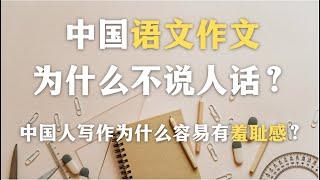 中国语文作文
为什么不说人话？

中国人写作为什么容易有羞耻感？